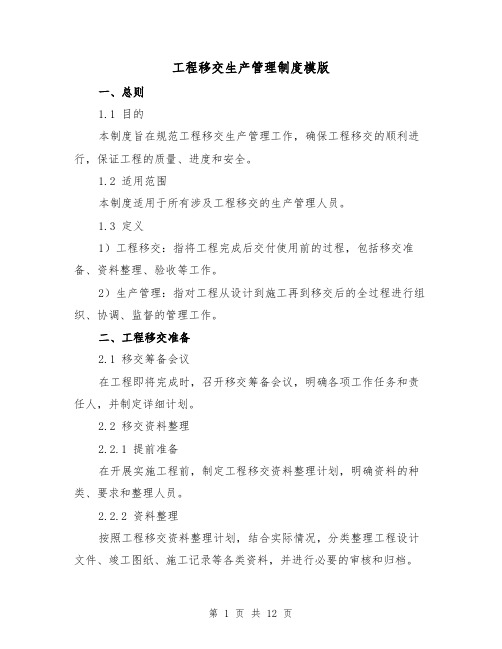 工程移交生产管理制度模版

一、总则

1.1 目的

本制度旨在规范工程移交生产管理工作，确保工程移交的顺利进行，保证工程的质量、进度和安全。

1.2 适用范围

本制度适用于所有涉及工程移交的生产管理人员。

1.3 定义

1）工程移交：指将工程完成后交付使用前的过程，包括移交准备、资料整理、验收等工作。

2）生产管理：指对工程从设计到施工再到移交后的全过程进行组织、协调、监督的管理工作。

二、工程移交准备

2.1 移交筹备会议

在工程即将完成时，召开移交筹备会议，明确各项工作任务和责任人，并制定详细计划。

2.2 移交资料整理

2.2.1 提前准备

在开展实施工程前，制定工程移交资料整理计划，明确资料的种类、要求和整理人员。

2.2.2 资料整理

按照工程移交资料整理计划，结合实际情况，分类整理工程设计文件、竣工图纸、施工记录等各类资料，并进行必要的审核和归档。

第 1 页 共 12 页